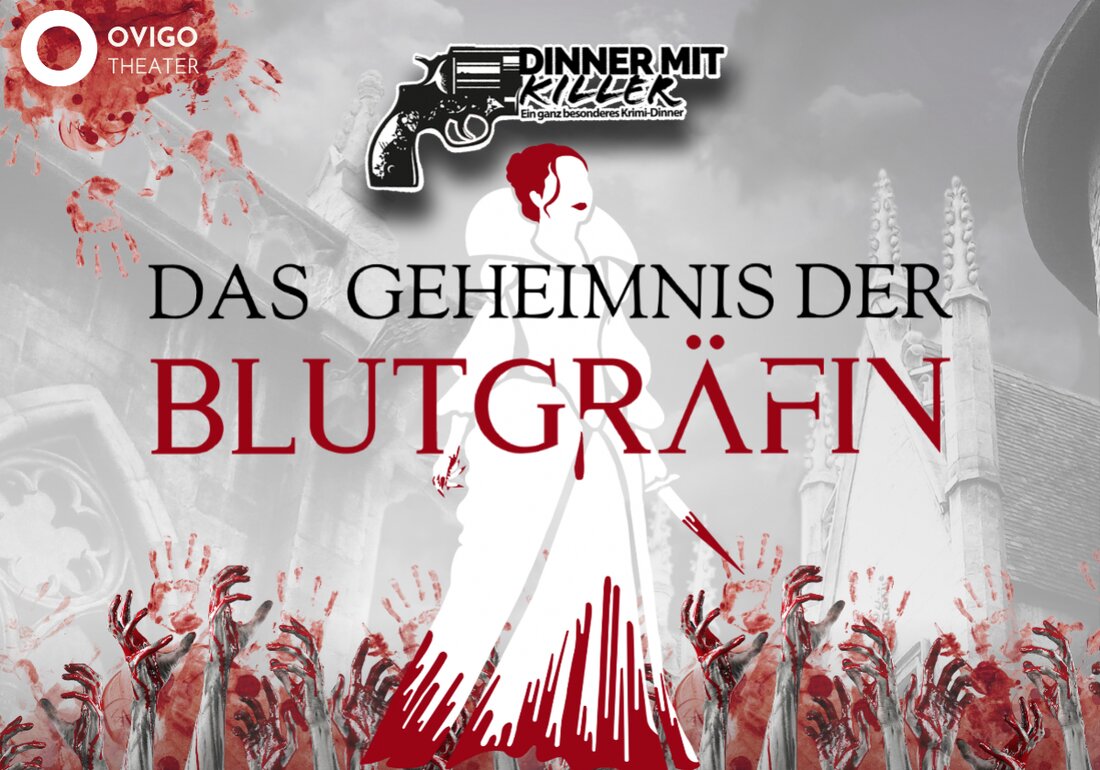 OVIGO
THEATER

DINNER MIT
KILLER
Ein ganz besonderes Krimi-Dinner

DAS GEHEIMNIS DER
BLUTGRÄFIN